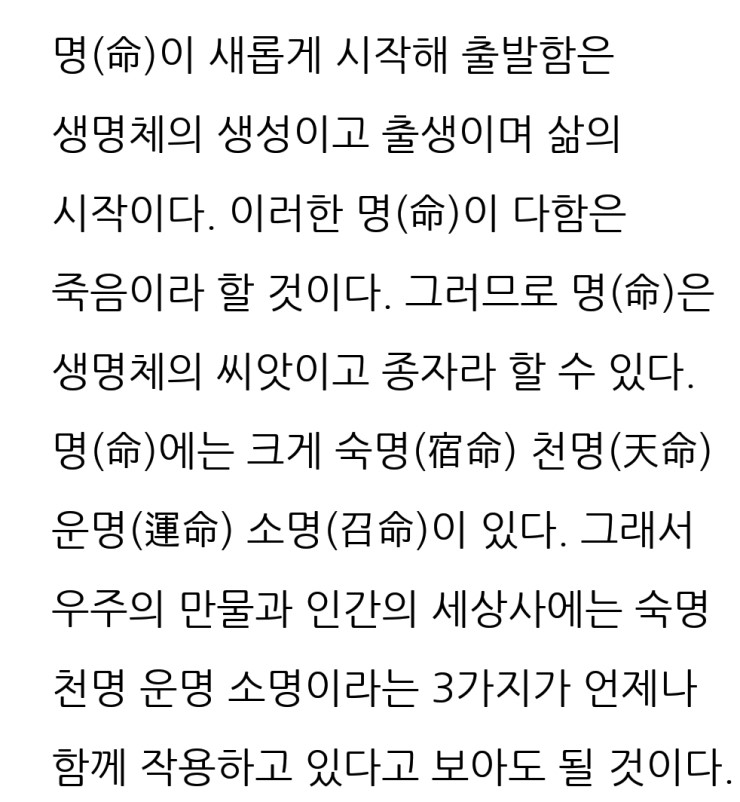 명(命)이 새롭게 시작해 출발함은 생명체의 생성이고 출생이며 삶의 시작이다. 이러한 명(命)이 다함은 죽음이라 할 것이다. 그러므로 명(命)은 생명체의 씨앗이고 종자라 할 수 있다. 명(命)에는 크게 숙명(宿命) 천명(天命) 운명(運命) 소명(召命)이 있다. 그래서 우주의 만물과 인간의 세상사에는 숙명 천명 운명 소명이라는 3가지가 언제나 함께 작용하고 있다고 보아도 될 것이다.